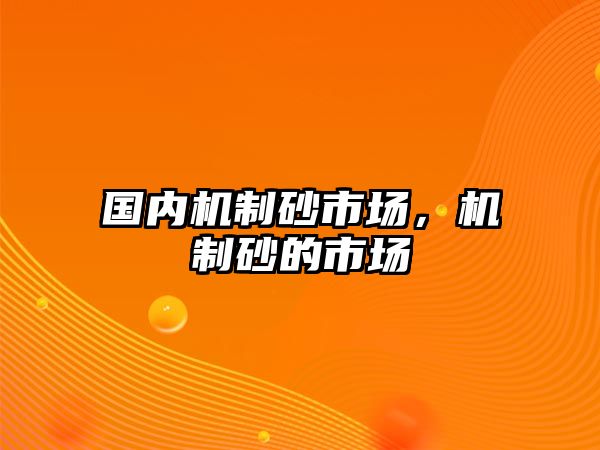 国内机制砂市场，机制砂的市场